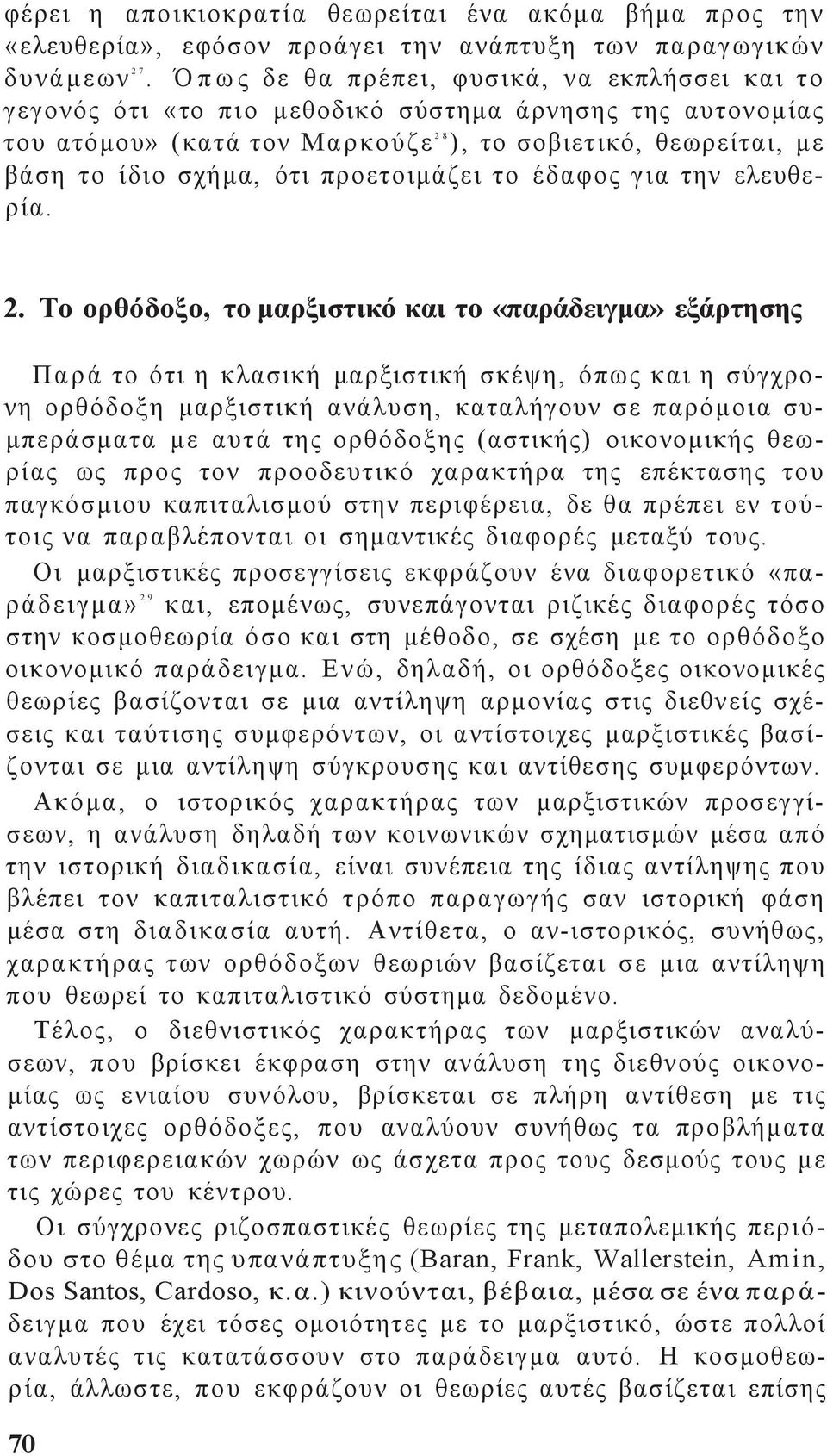 φέρει η αποικιοκρατία θεωρείται ένα ακόμα βήμα προς την «ελευθερία», εφόσον προάγει την ανάπτυξη των παραγωγικών δυνάμεων$^{27}$. Όπως δε θα πρέπει, φυσικά, να εκπλήσσει και το γεγονός ότι «το πιο μεθοδικό σύστημα άρνησης της αυτονομίας του ατόμου» (κατά τον Μαρκούζε$^{28}$), το σοβιετικό, θεωρείται, με βάση το ίδιο σχήμα, ότι προετοιμάζει το έδαφος για την ελευθερία.

2. Το ορθόδοξο, το μαρξιστικό και το «παράδειγμα» εξάρτησης

Παρά το ότι η κλασική μαρξιστική σκέψη, όπως και η σύγχρονη ορθόδοξη μαρξιστική ανάλυση, καταλήγουν σε παρόμοια συμπεράσματα με αυτά της ορθόδοξης (αστικής) οικονομικής θεωρίας ως προς τον προοδευτικό χαρακτήρα της επέκτασης του παγκόσμιου καπιταλισμού στην περιφέρεια, δε θα πρέπει εν τούτοις να παραβλέπονται οι σημαντικές διαφορές μεταξύ τους.

Οι μαρξιστικές προσεγγίσεις εκφράζουν ένα διαφορετικό «παράδειγμα»$^{29}$ και, επομένως, συνεπάγονται ριζικές διαφορές τόσο στην κοσμοθεωρία όσο και στη μέθοδο, σε σχέση με το ορθόδοξο οικονομικό παράδειγμα. Ενώ, δηλαδή, οι ορθόδοξες οικονομικές θεωρίες βασίζονται σε μια αντίληψη αρμονίας στις διεθνείς σχέσεις και ταύτισης συμφερόντων, οι αντίστοιχες μαρξιστικές βασίζονται σε μια αντίληψη σύγκρουσης και αντίθεσης συμφερόντων.

Ακόμα, ο ιστορικός χαρακτήρας των μαρξιστικών προσεγγίσεων, η ανάλυση δηλαδή των κοινωνικών σχηματισμών μέσα από την ιστορική διαδικασία, είναι συνέπεια της ίδιας αντίληψης που βλέπει τον καπιταλιστικό τρόπο παραγωγής σαν ιστορική φάση μέσα στη διαδικασία αυτή. Αντίθετα, ο αν-ιστορικός, συνήθως, χαρακτήρας των ορθόδοξων θεωριών βασίζεται σε μια αντίληψη που θεωρεί το καπιταλιστικό σύστημα δεδομένο.

Τέλος, ο διεθνιστικός χαρακτήρας των μαρξιστικών αναλύσεων, που βρίσκει έκφραση στην ανάλυση της διεθνούς οικονομίας ως ενιαίου συνόλου, βρίσκεται σε πλήρη αντίθεση με τις αντίστοιχες ορθόδοξες, που αναλύουν συνήθως τα προβλήματα των περιφερειακών χωρών ως άσχετα προς τους δεσμούς τους με τις χώρες του κέντρου.

Οι σύγχρονες ριζοσπαστικές θεωρίες της μεταπολεμικής περιόδου στο θέμα της υπανάπτυξης (Baran, Frank, Wallerstein, Amin, Dos Santos, Cardoso, κ.α.) κινούνται, βέβαια, μέσα σε ένα παράδειγμα που έχει τόσες ομοιότητες με το μαρξιστικό, ώστε πολλοί αναλυτές τις κατατάσσουν στο παράδειγμα αυτό. Η κοσμοθεωρία, άλλωστε, που εκφράζουν οι θεωρίες αυτές βασίζεται επίσης

70